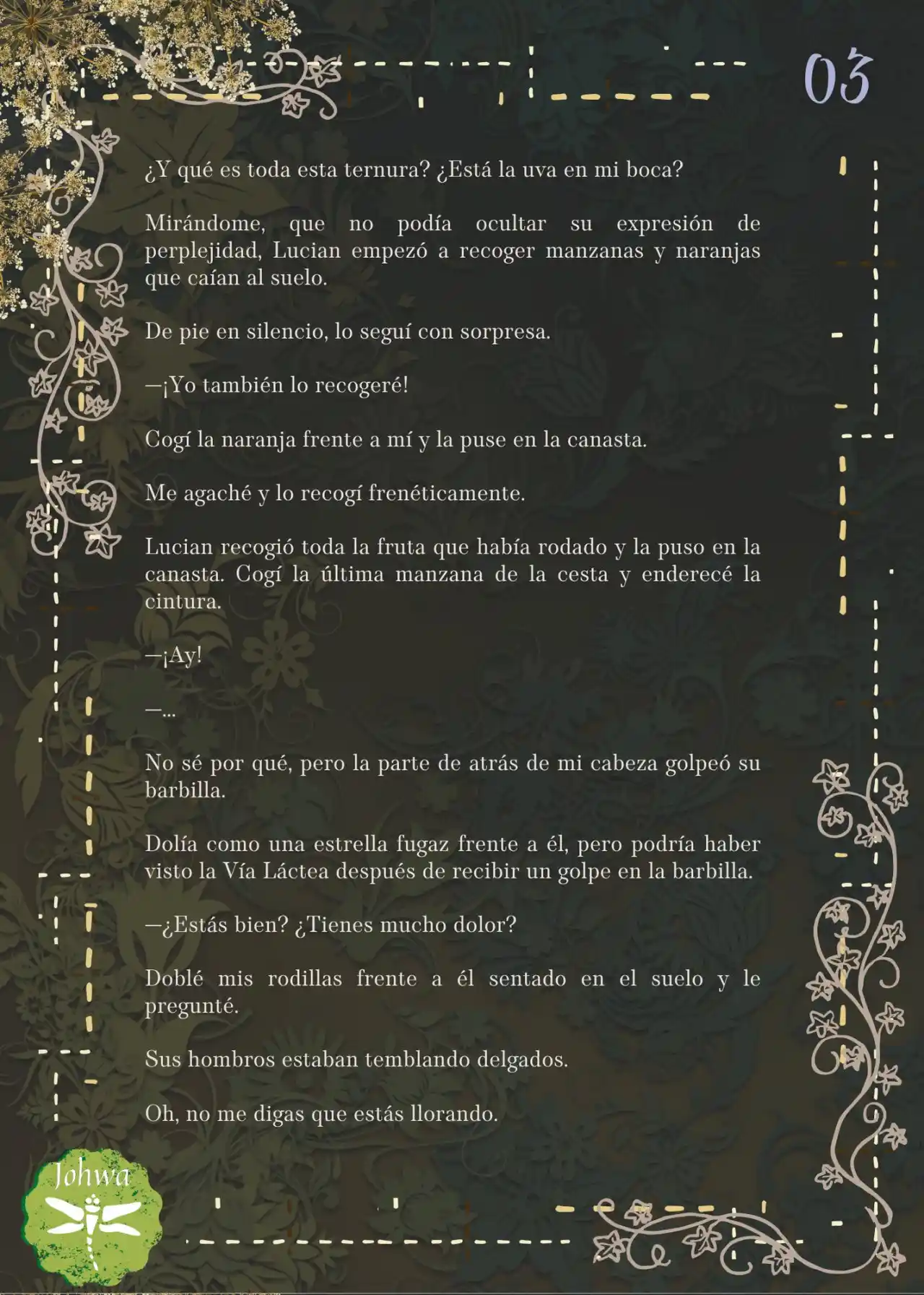 03

¿Y qué es toda esta ternura? ¿Está la uva en mi boca?

Mirándome, que no podía ocultar su expresión de perplejidad, Lucian empezó a recoger manzanas y naranjas que caían al suelo.

De pie en silencio, lo seguí con sorpresa.

—¡Yo también lo recogeré!

Cogí la naranja frente a mí y la puse en la canasta.

Me agaché y lo recogí frenéticamente.

Lucian recogió toda la fruta que había rodado y la puso en la canasta. Cogí la última manzana de la cesta y enderecé la cintura.

—¡Ay!

—...

No sé por qué, pero la parte de atrás de mi cabeza golpeó su barbilla.

Dolía como una estrella fugaz frente a él, pero podría haber visto la Vía Láctea después de recibir un golpe en la barbilla.

—¿Estás bien? ¿Tienes mucho dolor?

Doblé mis rodillas frente a él sentado en el suelo y le pregunté.

Sus hombros estaban temblando delgados.

Oh, no me digas que estás llorando.

Johwa